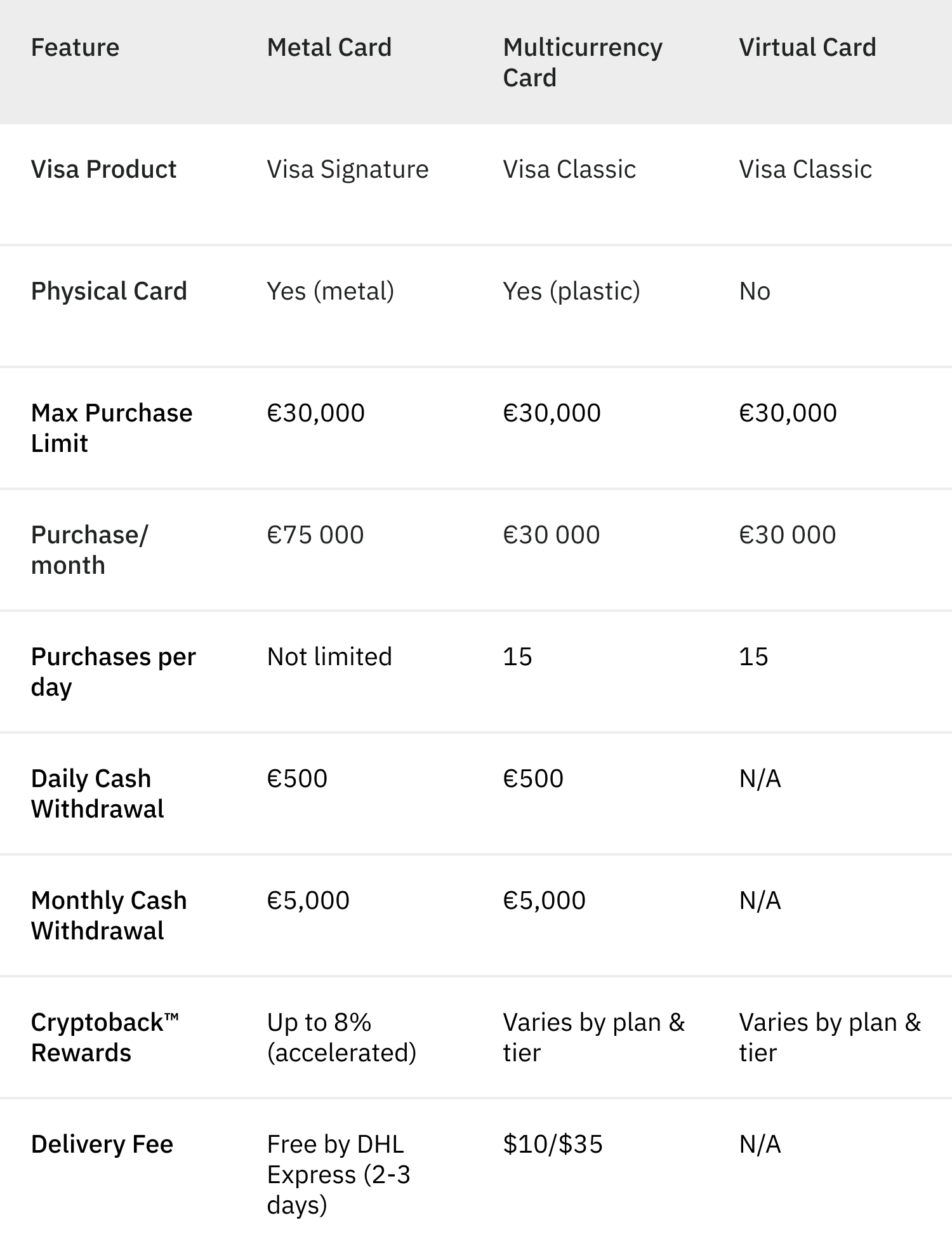 | Feature | Metal Card | Multicurrency Card | Virtual Card |
|---|---|---|---|
| Visa Product | Visa Signature | Visa Classic | Visa Classic |
| Physical Card | Yes (metal) | Yes (plastic) | No |
| Max Purchase Limit | €30,000 | €30,000 | €30,000 |
| Purchase/ month | €75 000 | €30 000 | €30 000 |
| Purchases per day | Not limited | 15 | 15 |
| Daily Cash Withdrawal | €500 | €500 | N/A |
| Monthly Cash Withdrawal | €5,000 | €5,000 | N/A |
| Cryptoback™ Rewards | Up to 8% (accelerated) | Varies by plan & tier | Varies by plan & tier |
| Delivery Fee | Free by DHL Express (2-3 days) | \$10/\$35 | N/A |